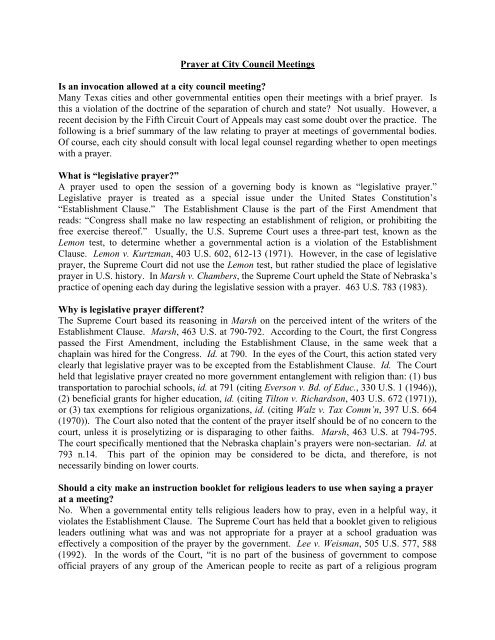 Prayer at City Council Meetings

Is an invocation allowed at a city council meeting?
Many Texas cities and other governmental entities open their meetings with a brief prayer. Is this a violation of the doctrine of the separation of church and state? Not usually. However, a recent decision by the Fifth Circuit Court of Appeals may cast some doubt over the practice. The following is a brief summary of the law relating to prayer at meetings of governmental bodies. Of course, each city should consult with local legal counsel regarding whether to open meetings with a prayer.

What is "legislative prayer?"
A prayer used to open the session of a governing body is known as "legislative prayer." Legislative prayer is treated as a special issue under the United States Constitution's "Establishment Clause." The Establishment Clause is the part of the First Amendment that reads: "Congress shall make no law respecting an establishment of religion, or prohibiting the free exercise thereof." Usually, the U.S. Supreme Court uses a three-part test, known as the Lemon test, to determine whether a governmental action is a violation of the Establishment Clause. Lemon v. Kurtzman, 403 U.S. 602, 612-13 (1971). However, in the case of legislative prayer, the Supreme Court did not use the Lemon test, but rather studied the place of legislative prayer in U.S. history. In Marsh v. Chambers, the Supreme Court upheld the State of Nebraska's practice of opening each day during the legislative session with a prayer. 463 U.S. 783 (1983).

Why is legislative prayer different?
The Supreme Court based its reasoning in Marsh on the perceived intent of the writers of the Establishment Clause. Marsh, 463 U.S. at 790-792. According to the Court, the first Congress passed the First Amendment, including the Establishment Clause, in the same week that a chaplain was hired for the Congress. Id. at 790. In the eyes of the Court, this action stated very clearly that legislative prayer was to be excepted from the Establishment Clause. Id. The Court held that legislative prayer created no more government entanglement with religion than: (1) bus transportation to parochial schools, id. at 791 (citing Everson v. Bd. of Educ., 330 U.S. 1 (1946)), (2) beneficial grants for higher education, id. (citing Tilton v. Richardson, 403 U.S. 672 (1971)), or (3) tax exemptions for religious organizations, id. (citing Walz v. Tax Comm'n, 397 U.S. 664 (1970)). The Court also noted that the content of the prayer itself should be of no concern to the court, unless it is proselytizing or is disparaging to other faiths. Marsh, 463 U.S. at 794-795. The court specifically mentioned that the Nebraska chaplain's prayers were non-sectarian. Id. at 793 n.14. This part of the opinion may be considered to be dicta, and therefore, is not necessarily binding on lower courts.

Should a city make an instruction booklet for religious leaders to use when saying a prayer at a meeting?
No. When a governmental entity tells religious leaders how to pray, even in a helpful way, it violates the Establishment Clause. The Supreme Court has held that a booklet given to religious leaders outlining what was and was not appropriate for a prayer at a school graduation was effectively a composition of the prayer by the government. Lee v. Weisman, 505 U.S. 577, 588 (1992). In the words of the Court, "it is no part of the business of government to compose official prayers of any group of the American people to recite as part of a religious program